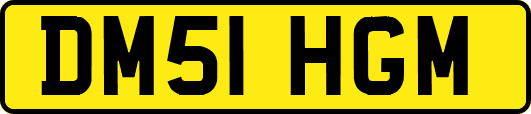 DM51 HGM